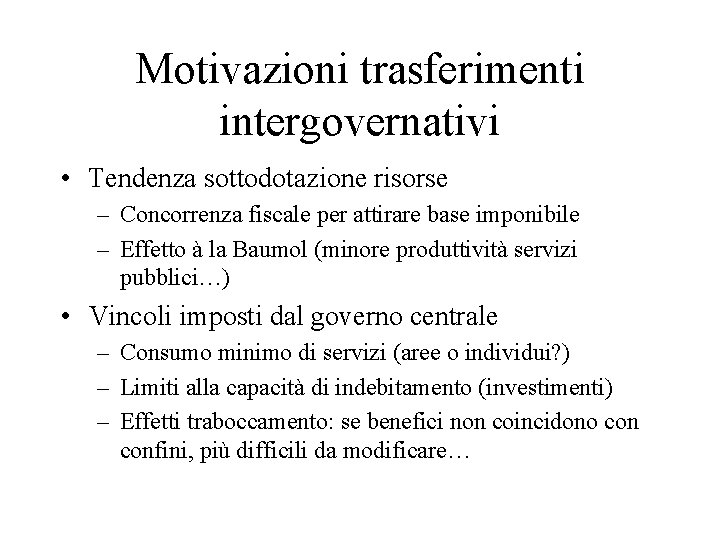 Motivazioni trasferimenti intergovernativi

• Tendenza sottodotazione risorse
  – Concorrenza fiscale per attirare base imponibile
  – Effetto à la Baumol (minore produttività servizi pubblici…)
• Vincoli imposti dal governo centrale
  – Consumo minimo di servizi (aree o individui?)
  – Limiti alla capacità di indebitamento (investimenti)
  – Effetti traboccamento: se benefici non coincidono con confini, più difficili da modificare…